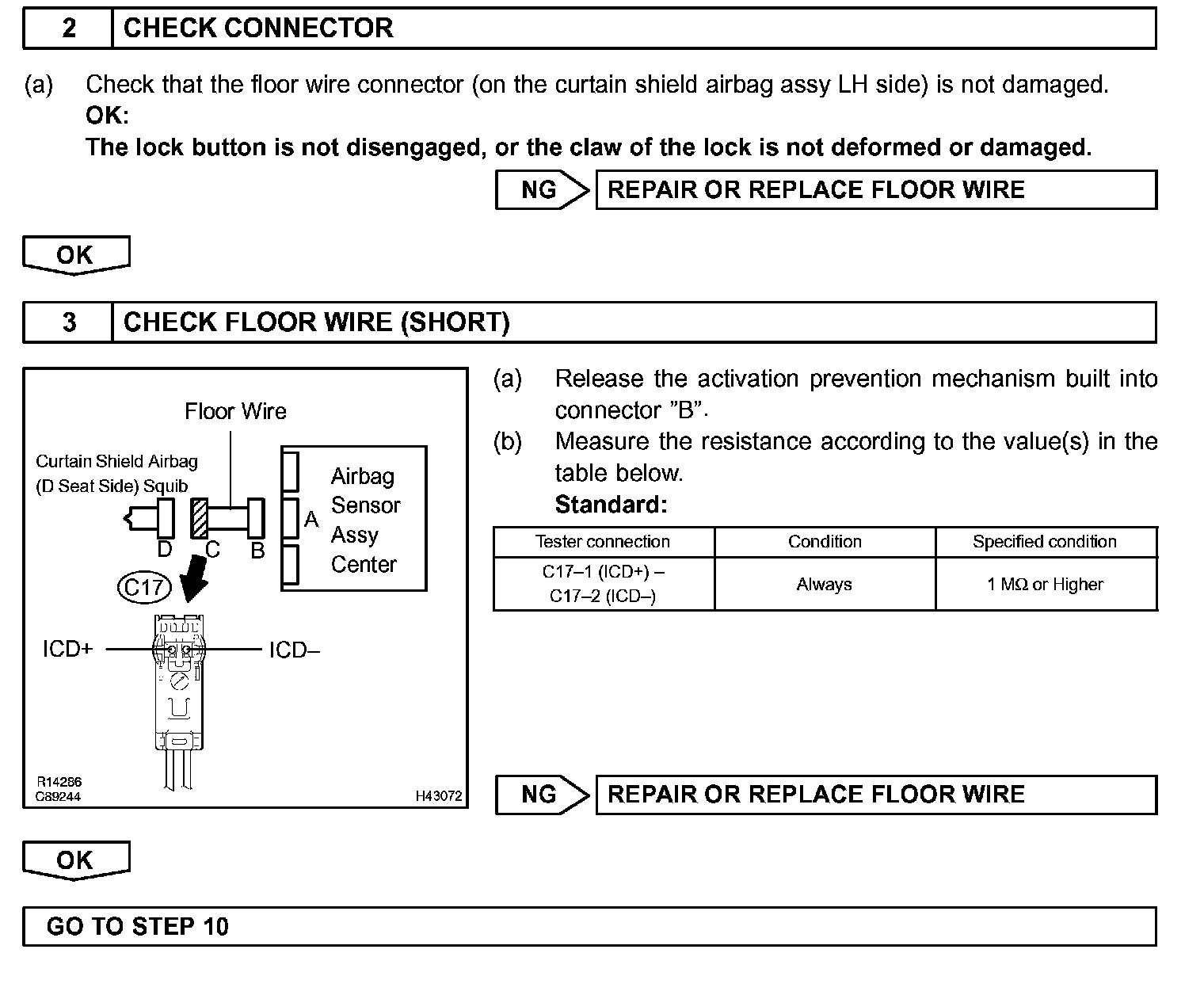 2 CHECK CONNECTOR

(a) Check that the floor wire connector (on the curtain shield airbag assy LH side) is not damaged.
OK:
The lock button is not disengaged, or the claw of the lock is not deformed or damaged.

NG REPAIR OR REPLACE FLOOR WIRE

OK

3 CHECK FLOOR WIRE (SHORT)

Floor Wire
Curtain Shield Airbag (D Seat Side) Squib
Airbag Sensor Assy Center
A
D C B
C17
ICD+
ICD–
R14286
C89244
H43072

(a) Release the activation prevention mechanism built into connector "B".
(b) Measure the resistance according to the value(s) in the table below.
Standard:

| Tester connection | Condition | Specified condition |
|---|---|---|
| C17–1 (ICD+) – C17–2 (ICD–) | Always | 1 MΩ or Higher |

NG REPAIR OR REPLACE FLOOR WIRE

OK

GO TO STEP 10